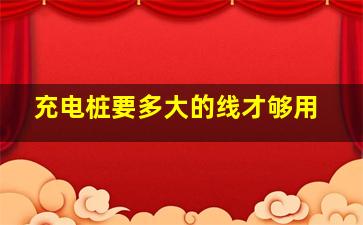 充电桩要多大的线才够用